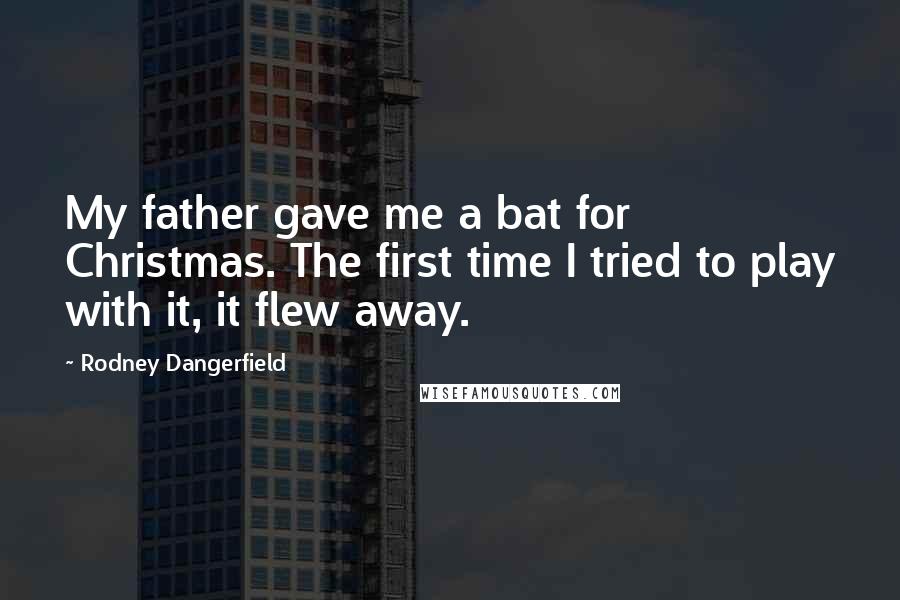 My father gave me a bat for Christmas. The first time I tried to play with it, it flew away.

~ Rodney Dangerfield

WISEFAMOUSQUOTES.COM